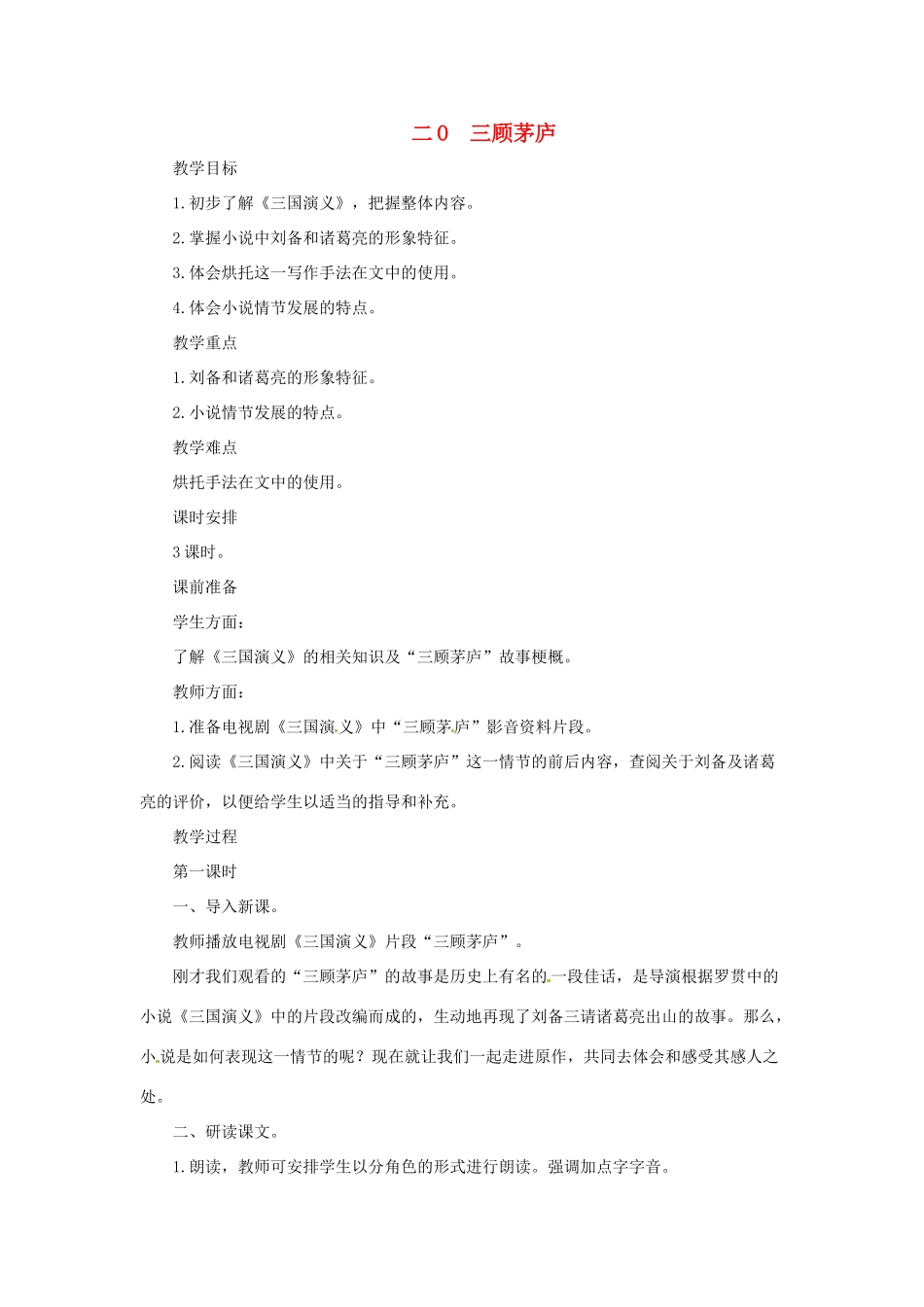 二0 三顾茅庐

教学目标

1.初步了解《三国演义》，把握整体内容。

2.掌握小说中刘备和诸葛亮的形象特征。

3.体会烘托这一写作手法在文中的使用。

4.体会小说情节发展的特点。

教学重点

1.刘备和诸葛亮的形象特征。

2.小说情节发展的特点。

教学难点

烘托手法在文中的使用。

课时安排

3课时。

课前准备

学生方面：

了解《三国演义》的相关知识及“三顾茅庐”故事梗概。

教师方面：

1.准备电视剧《三国演义》中“三顾茅庐”影音资料片段。

2.阅读《三国演义》中关于“三顾茅庐”这一情节的前后内容，查阅关于刘备及诸葛亮的评价，以便给学生以适当的指导和补充。

教学过程

第一课时

一、导入新课。

教师播放电视剧《三国演义》片段“三顾茅庐”。

刚才我们观看的“三顾茅庐”的故事是历史上有名的一段佳话，是导演根据罗贯中的小说《三国演义》中的片段改编而成的，生动地再现了刘备三请诸葛亮出山的故事。那么，小说是如何表现这一情节的呢？现在就让我们一起走进原作，共同去体会和感受其感人之处。

二、研读课文。

1.朗读，教师可安排学生以分角色的形式进行朗读。强调加点字字音。